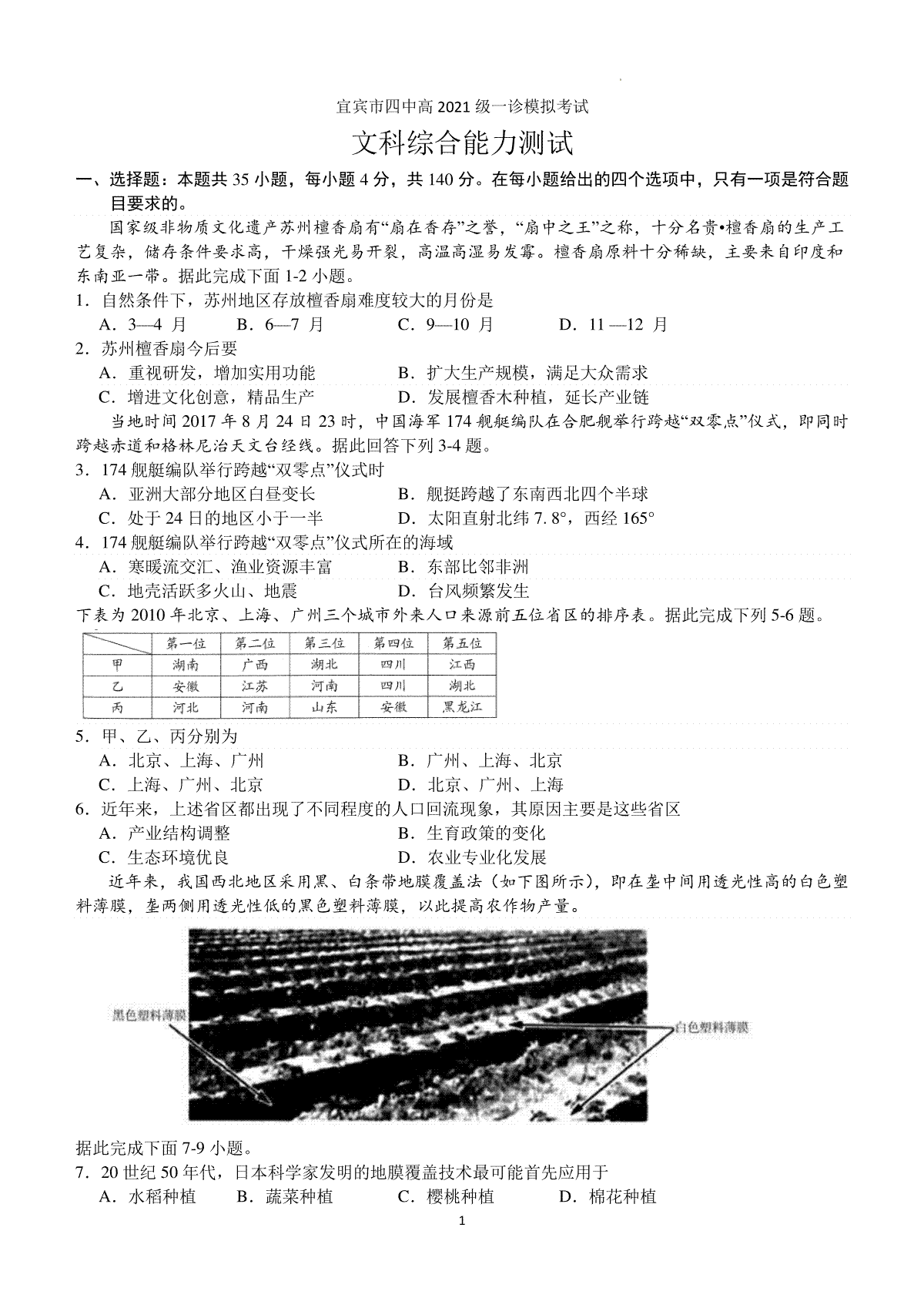 宜宾市四中高 2021 级一诊模拟考试

文科综合能力测试

一、选择题：本题共 35 小题，每小题 4 分，共 140 分。在每小题给出的四个选项中，只有一项是符合题目要求的。

国家级非物质文化遗产苏州檀香扇有“扇在香存”之誉，“扇中之王”之称，十分名贵•檀香扇的生产工艺复杂，储存条件要求高，干燥强光易开裂，高温高湿易发霉。檀香扇原料十分稀缺，主要来自印度和东南亚一带。据此完成下面 1-2 小题。

1．自然条件下，苏州地区存放檀香扇难度较大的月份是

A．3—4 月　B．6—7 月　C．9—10 月　D．11 —12 月

2．苏州檀香扇今后要

A．重视研发，增加实用功能　B．扩大生产规模，满足大众需求

C．增进文化创意，精品生产　D．发展檀香木种植，延长产业链

当地时间 2017 年 8 月 24 日 23 时，中国海军 174 舰艇编队在合肥舰举行跨越“双零点”仪式，即同时跨越赤道和格林尼治天文台经线。据此回答下列 3-4 题。

3．174 舰艇编队举行跨越“双零点”仪式时

A．亚洲大部分地区白昼变长　B．舰挺跨越了东南西北四个半球

C．处于 24 日的地区小于一半　D．太阳直射北纬 7. 8°，西经 165°

4．174 舰艇编队举行跨越“双零点”仪式所在的海域

A．寒暖流交汇、渔业资源丰富　B．东部比邻非洲

C．地壳活跃多火山、地震　D．台风频繁发生

下表为 2010 年北京、上海、广州三个城市外来人口来源前五位省区的排序表。据此完成下列 5-6 题。

| | 第一位 | 第二位 | 第三位 | 第四位 | 第五位 |
|---|---|---|---|---|---|
| 甲 | 湖南 | 广西 | 湖北 | 四川 | 江西 |
| 乙 | 安徽 | 江苏 | 河南 | 四川 | 湖北 |
| 丙 | 河北 | 河南 | 山东 | 安徽 | 黑龙江 |

5．甲、乙、丙分别为

A．北京、上海、广州　B．广州、上海、北京

C．上海、广州、北京　D．北京、广州、上海

6．近年来，上述省区都出现了不同程度的人口回流现象，其原因主要是这些省区

A．产业结构调整　B．生育政策的变化

C．生态环境优良　D．农业专业化发展

近年来，我国西北地区采用黑、白条带地膜覆盖法（如下图所示），即在垄中间用透光性高的白色塑料薄膜，垄两侧用透光性低的黑色塑料薄膜，以此提高农作物产量。

黑色塑料薄膜

白色塑料薄膜

据此完成下面 7-9 小题。

7．20 世纪 50 年代，日本科学家发明的地膜覆盖技术最可能首先应用于

A．水稻种植　B．蔬菜种植　C．樱桃种植　D．棉花种植

1